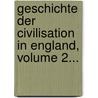 geschichte der civilisation in england, volume 2...